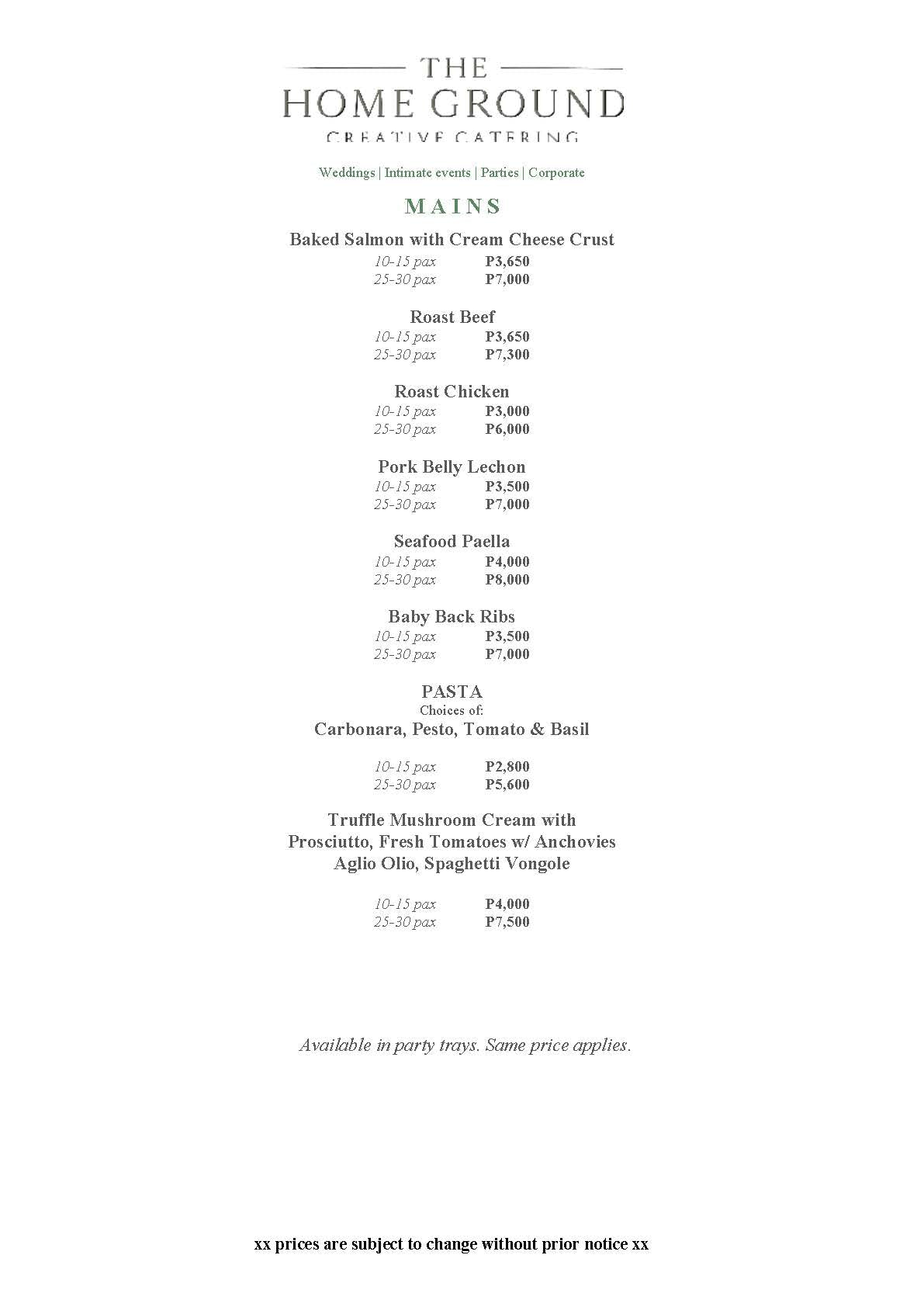 THE
HOME GROUND
CREATIVE CATERING

Weddings | Intimate events | Parties | Corporate

MAINS

Baked Salmon with Cream Cheese Crust
10-15 pax P3,650
25-30 pax P7,000

Roast Beef
10-15 pax P3,650
25-30 pax P7,300

Roast Chicken
10-15 pax P3,000
25-30 pax P6,000

Pork Belly Lechon
10-15 pax P3,500
25-30 pax P7,000

Seafood Paella
10-15 pax P4,000
25-30 pax P8,000

Baby Back Ribs
10-15 pax P3,500
25-30 pax P7,000

PASTA
Choices of:
Carbonara, Pesto, Tomato & Basil

10-15 pax P2,800
25-30 pax P5,600

Truffle Mushroom Cream with
Prosciutto, Fresh Tomatoes w/ Anchovies
Aglio Olio, Spaghetti Vongole

10-15 pax P4,000
25-30 pax P7,500

Available in party trays. Same price applies.

xx prices are subject to change without prior notice xx